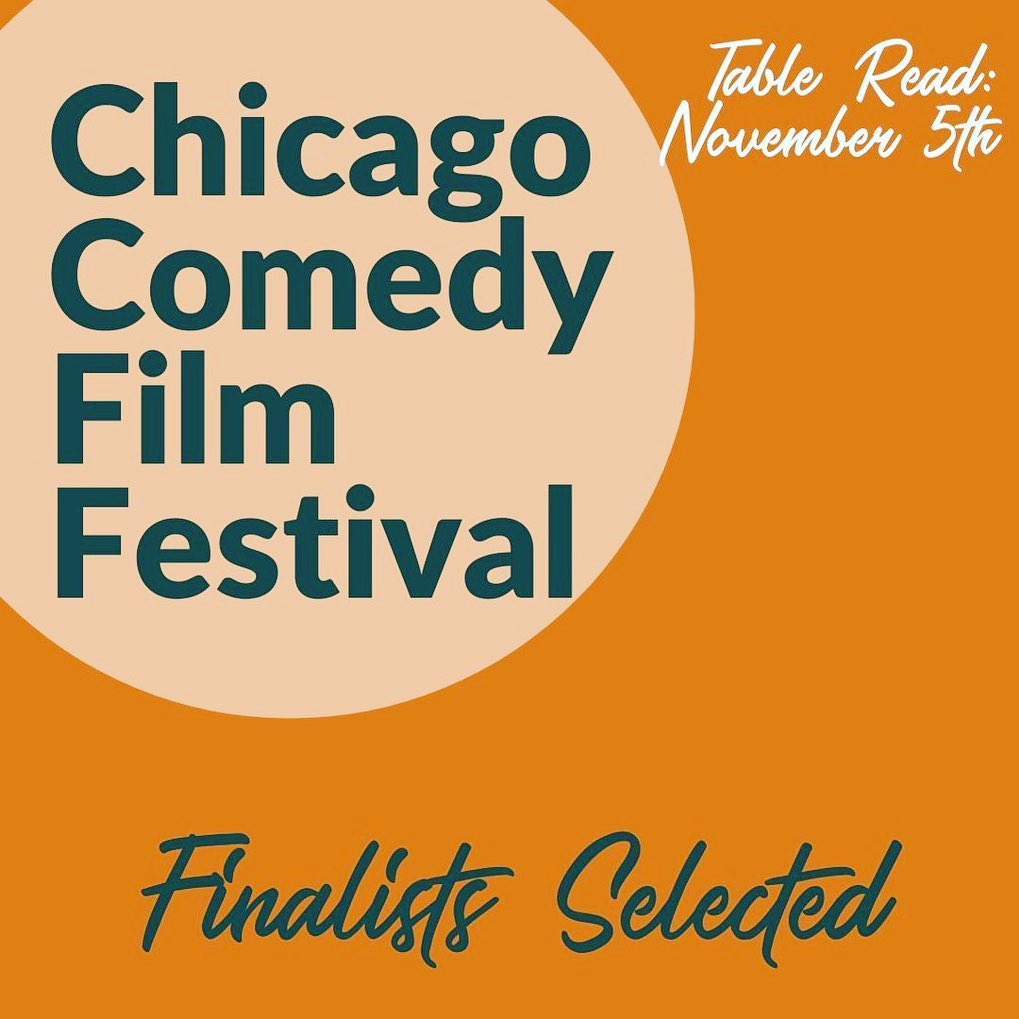 Chicago Comedy Film Festival

Table Read: November 5th

Finalists Selected